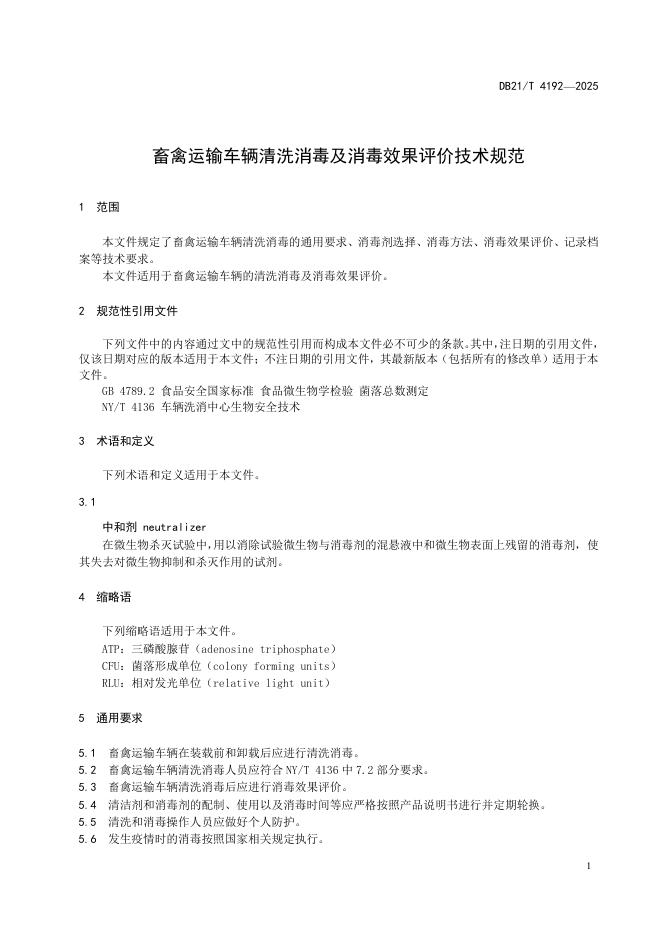 DB21/T 4192—2025

畜禽运输车辆清洗消毒及消毒效果评价技术规范

1 范围

本文件规定了畜禽运输车辆清洗消毒的通用要求、消毒剂选择、消毒方法、消毒效果评价、记录档案等技术要求。
本文件适用于畜禽运输车辆的清洗消毒及消毒效果评价。

2 规范性引用文件

下列文件中的内容通过文中的规范性引用而构成本文件必不可少的条款。其中，注日期的引用文件，仅该日期对应的版本适用于本文件；不注日期的引用文件，其最新版本（包括所有的修改单）适用于本文件。
GB 4789.2 食品安全国家标准 食品微生物学检验 菌落总数测定
NY/T 4136 车辆洗消中心生物安全技术

3 术语和定义

下列术语和定义适用于本文件。

3.1

中和剂 neutralizer
在微生物杀灭试验中，用以消除试验微生物与消毒剂的混悬液中和微生物表面上残留的消毒剂，使其失去对微生物抑制和杀灭作用的试剂。

4 缩略语

下列缩略语适用于本文件。
ATP：三磷酸腺苷（adenosine triphosphate）
CFU：菌落形成单位（colony forming units）
RLU：相对发光单位（relative light unit）

5 通用要求

5.1 畜禽运输车辆在装载前和卸载后应进行清洗消毒。
5.2 畜禽运输车辆清洗消毒人员应符合 NY/T 4136 中 7.2 部分要求。
5.3 畜禽运输车辆清洗消毒后应进行消毒效果评价。
5.4 清洁剂和消毒剂的配制、使用以及消毒时间等应严格按照产品说明书进行并定期轮换。
5.5 清洗和消毒操作人员应做好个人防护。
5.6 发生疫情时的消毒按照国家相关规定执行。

1